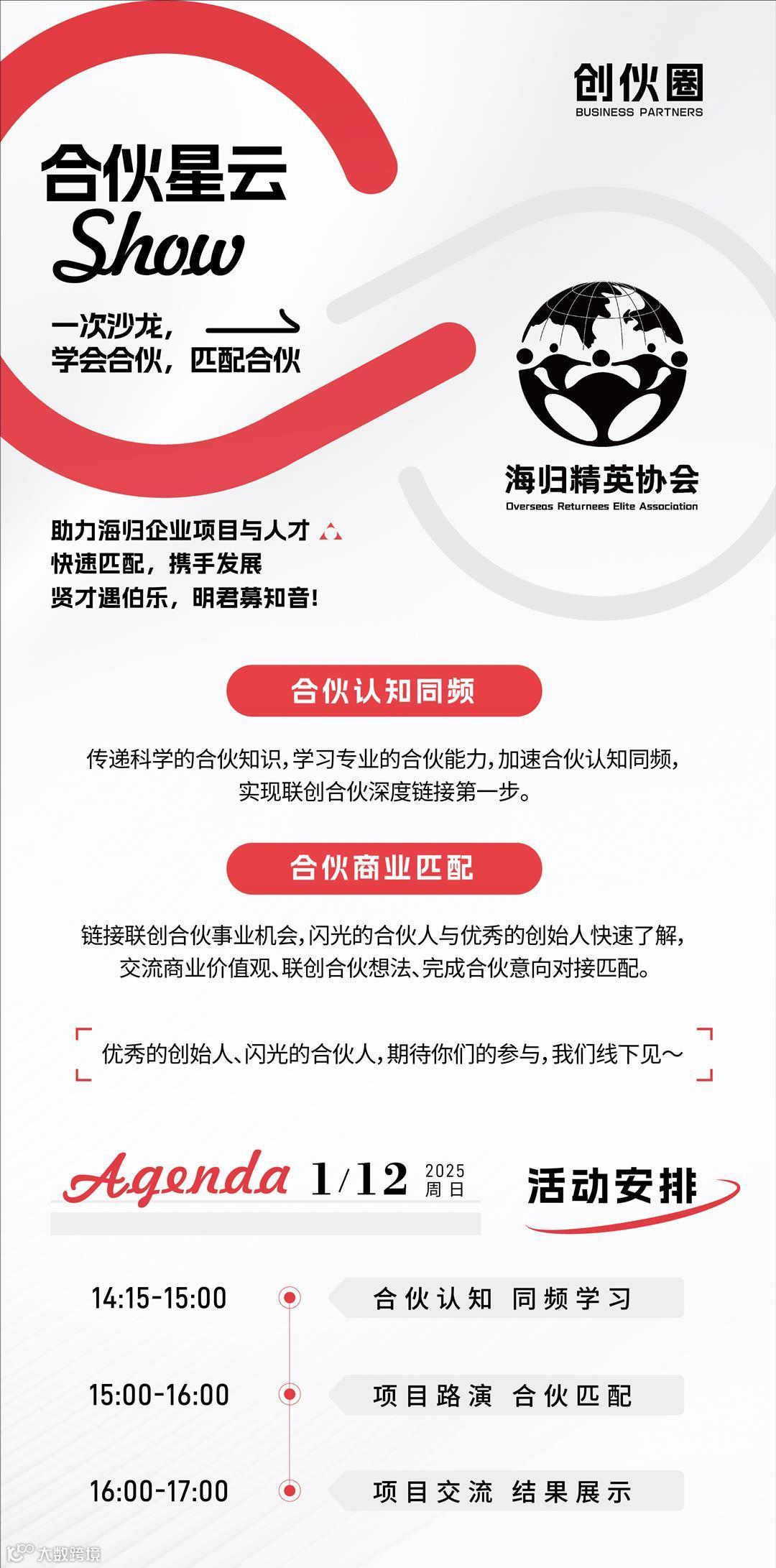 创伙圈
BUSINESS PARTNERS

合伙星云
Show

一次沙龙，
学会合伙，匹配合伙

海归精英协会
Overseas Returnees Elite Association

助力海归企业项目与人才
快速匹配，携手发展
贤才遇伯乐，明君募知音！

合伙认知同频

传递科学的合伙知识，学习专业的合伙能力，加速合伙认知同频，实现联创合伙深度链接第一步。

合伙商业匹配

链接联创合伙事业机会，闪光的合伙人与优秀的创始人快速了解，交流商业价值观、联创合伙想法、完成合伙意向对接匹配。

优秀的创始人、闪光的合伙人，期待你们的参与，我们线下见～

Agenda 1/12 2025 周日

活动安排

14:15-15:00 合伙认知 同频学习

15:00-16:00 项目路演 合伙匹配

16:00-17:00 项目交流 结果展示

大数跨境